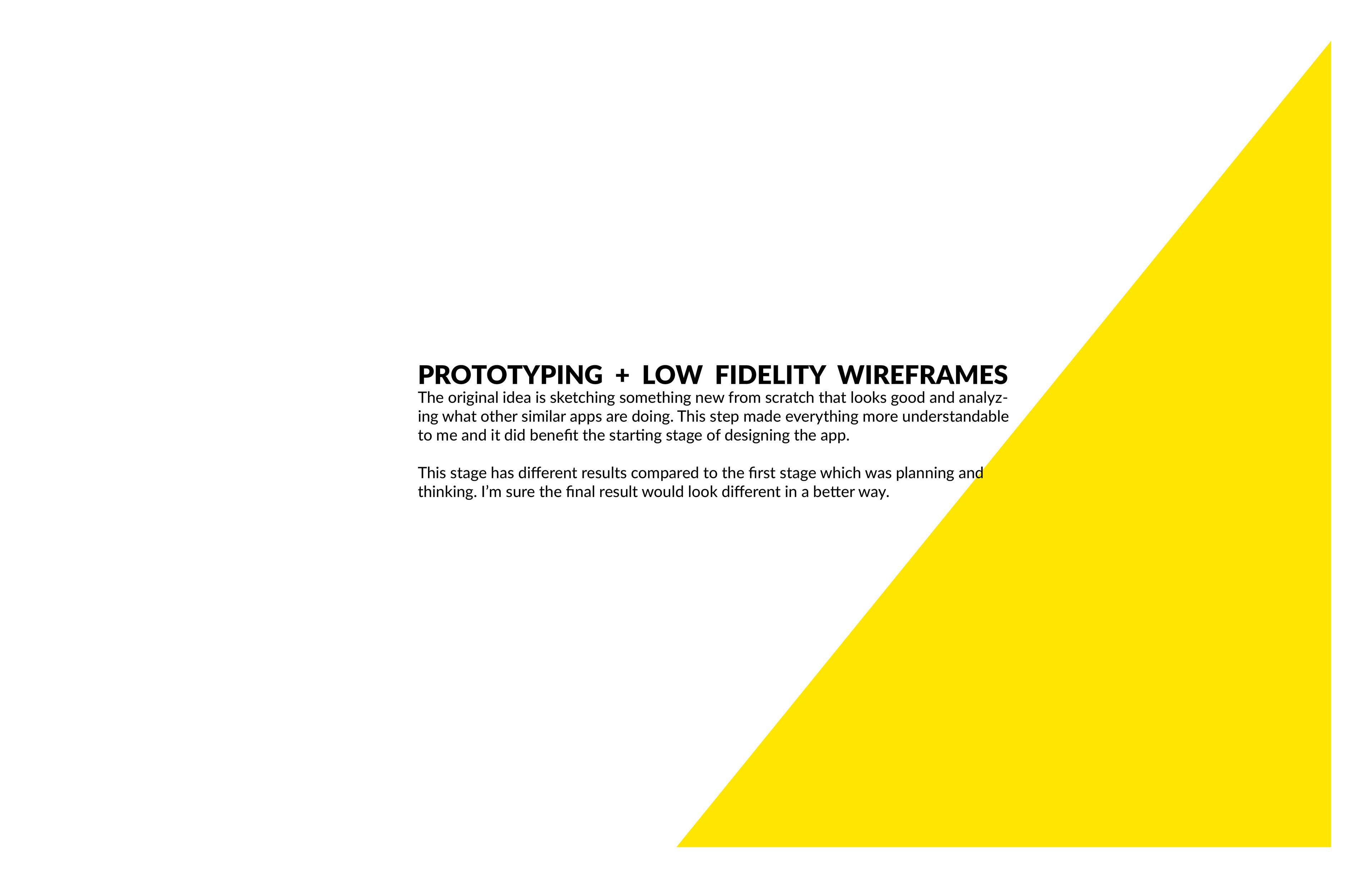 PROTOTYPING + LOW FIDELITY WIREFRAMES

The original idea is sketching something new from scratch that looks good and analyzing what other similar apps are doing. This step made everything more understandable to me and it did benefit the starting stage of designing the app.

This stage has different results compared to the first stage which was planning and thinking. I'm sure the final result would look different in a better way.